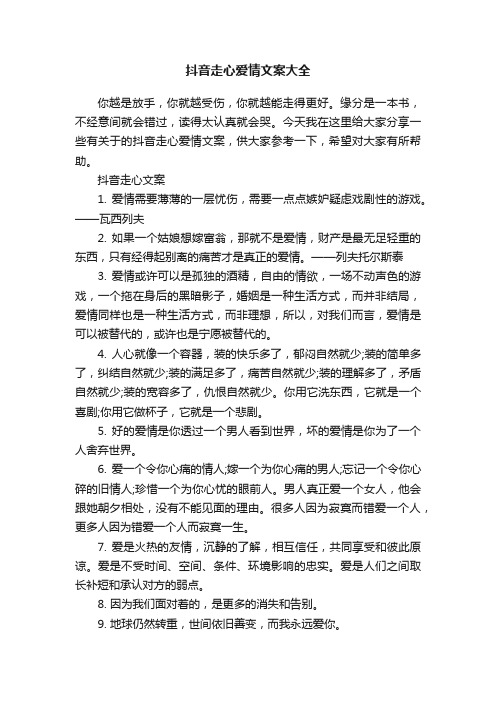 抖音走心爱情文案大全

你越是放手，你就越受伤，你就越能走得更好。缘分是一本书，不经意间就会错过，读得太认真就会哭。今天我在这里给大家分享一些有关于的抖音走心爱情文案，供大家参考一下，希望对大家有所帮助。

抖音走心文案

1. 爱情需要薄薄的一层忧伤，需要一点点嫉妒疑虑戏剧性的游戏。——瓦西列夫

2. 如果一个姑娘想嫁富翁，那就不是爱情，财产是最无足轻重的东西，只有经得起别离的痛苦才是真正的爱情。——列夫托尔斯泰

3. 爱情或许可以是孤独的酒精，自由的情欲，一场不动声色的游戏，一个拖在身后的黑暗影子，婚姻是一种生活方式，而并非结局，爱情同样也是一种生活方式，而非理想，所以，对我们而言，爱情是可以被替代的，或许也是宁愿被替代的。

4. 人心就像一个容器，装的快乐多了，郁闷自然就少;装的简单多了，纠结自然就少;装的满足多了，痛苦自然就少;装的理解多了，矛盾自然就少;装的宽容多了，仇恨自然就少。你用它洗东西，它就是一个喜剧;你用它做杯子，它就是一个悲剧。

5. 好的爱情是你透过一个男人看到世界，坏的爱情是你为了一个人舍弃世界。

6. 爱一个令你心痛的情人;嫁一个为你心痛的男人;忘记一个令你心碎的旧情人;珍惜一个为你心忧的眼前人。男人真正爱一个女人，他会跟她朝夕相处，没有不能见面的理由。很多人因为寂寞而错爱一个人，更多人因为错爱一个人而寂寞一生。

7. 爱是火热的友情，沉静的了解，相互信任，共同享受和彼此原谅。爱是不受时间、空间、条件、环境影响的忠实。爱是人们之间取长补短和承认对方的弱点。

8. 因为我们面对着的，是更多的消失和告别。

9. 地球仍然转重，世间依旧善变，而我永远爱你。